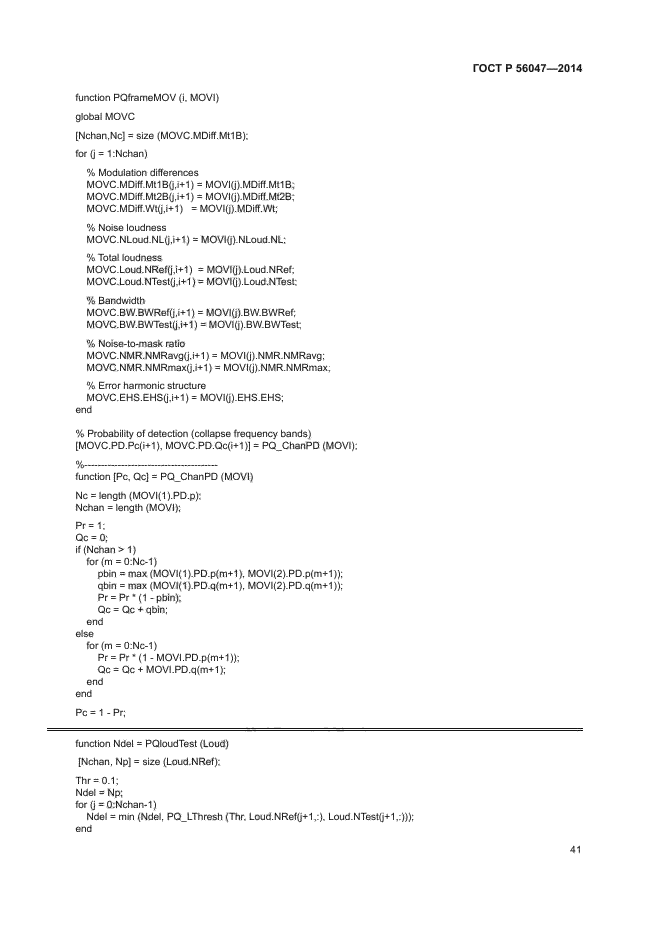 ГОСТ Р 56047—2014

function PQframeMOV (i, MOVI)

global MOVC

[Nchan,Nc] = size (MOVC.MDiff.Mt1B);

for (j = 1:Nchan)

% Modulation differences
MOVC.MDiff.Mt1B(j,i+1) = MOVI(j).MDiff.Mt1B;
MOVC.MDiff.Mt2B(j,i+1) = MOVI(j).MDiff.Mt2B;
MOVC.MDiff.Wt(j,i+1) = MOVI(j).MDiff.Wt;

% Noise loudness
MOVC.NLoud.NL(j,i+1) = MOVI(j).NLoud.NL;

% Total loudness
MOVC.Loud.NRef(j,i+1) = MOVI(j).Loud.NRef;
MOVC.Loud.NTest(j,i+1) = MOVI(j).Loud.NTest;

% Bandwidth
MOVC.BW.BWRef(j,i+1) = MOVI(j).BW.BWRef;
MOVC.BW.BWTest(j,i+1) = MOVI(j).BW.BWTest;

% Noise-to-mask ratio
MOVC.NMR.NMRavg(j,i+1) = MOVI(j).NMR.NMRavg;
MOVC.NMR.NMRmax(j,i+1) = MOVI(j).NMR.NMRmax;

% Error harmonic structure
MOVC.EHS.EHS(j,i+1) = MOVI(j).EHS.EHS;
end

% Probability of detection (collapse frequency bands)
[MOVC.PD.Pc(i+1), MOVC.PD.Qc(i+1)] = PQ_ChanPD (MOVI);

%----------------------------------------
function [Pc, Qc] = PQ_ChanPD (MOVI)

Nc = length (MOVI(1).PD.p);
Nchan = length (MOVI);

Pr = 1;
Qc = 0;
if (Nchan > 1)
for (m = 0:Nc-1)
pbin = max (MOVI(1).PD.p(m+1), MOVI(2).PD.p(m+1));
qbin = max (MOVI(1).PD.q(m+1), MOVI(2).PD.q(m+1));
Pr = Pr * (1 - pbin);
Qc = Qc + qbin;
end
else
for (m = 0:Nc-1)
Pr = Pr * (1 - MOVI.PD.p(m+1));
Qc = Qc + MOVI.PD.q(m+1);
end
end

Pc = 1 - Pr;

function Ndel = PQloudTest (Loud)

[Nchan, Np] = size (Loud.NRef);

Thr = 0.1;
Ndel = Np;
for (j = 0:Nchan-1)
Ndel = min (Ndel, PQ_LThresh (Thr, Loud.NRef(j+1,:), Loud.NTest(j+1,:)));
end

41